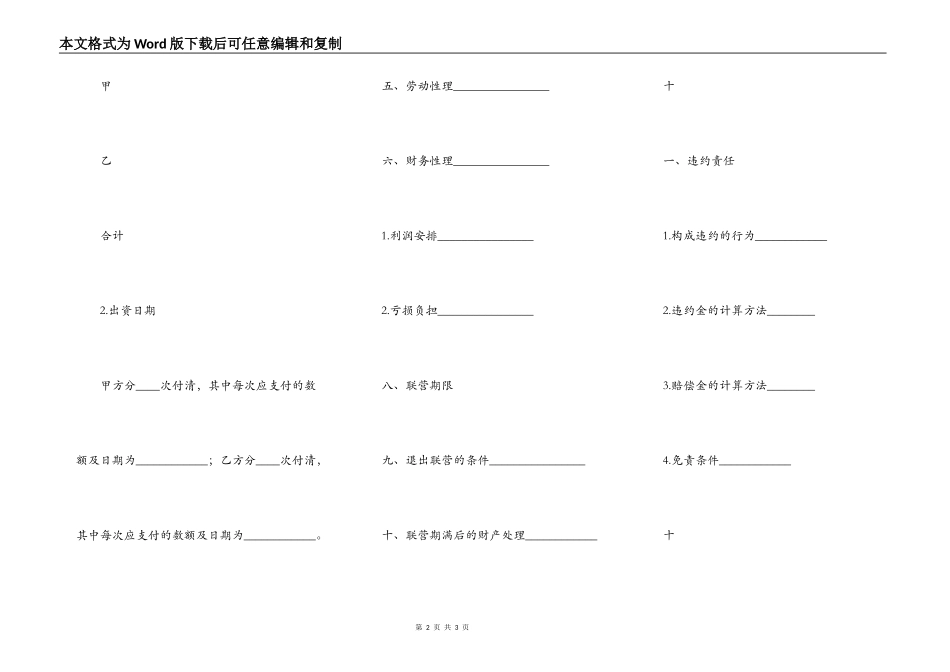 本文格式为Word版下载后可任意编辑和复制

甲

乙

合计

2.出资日期

甲方分____次付清，其中每次应支付的数额及日期为____________；乙方分____次付清，其中每次应支付的数额及日期为____________。

五、劳动性理________________

六、财务性理________________

1.利润安排________________

2.亏损负担________________

八、联营期限

九、退出联营的条件________________

十、联营期满后的财产处理____________

十

一、违约责任

1.构成违约的行为____________

2.违约金的计算方法________

3.赔偿金的计算方法________

4.免责条件____________

十

第 2 页 共 3 页